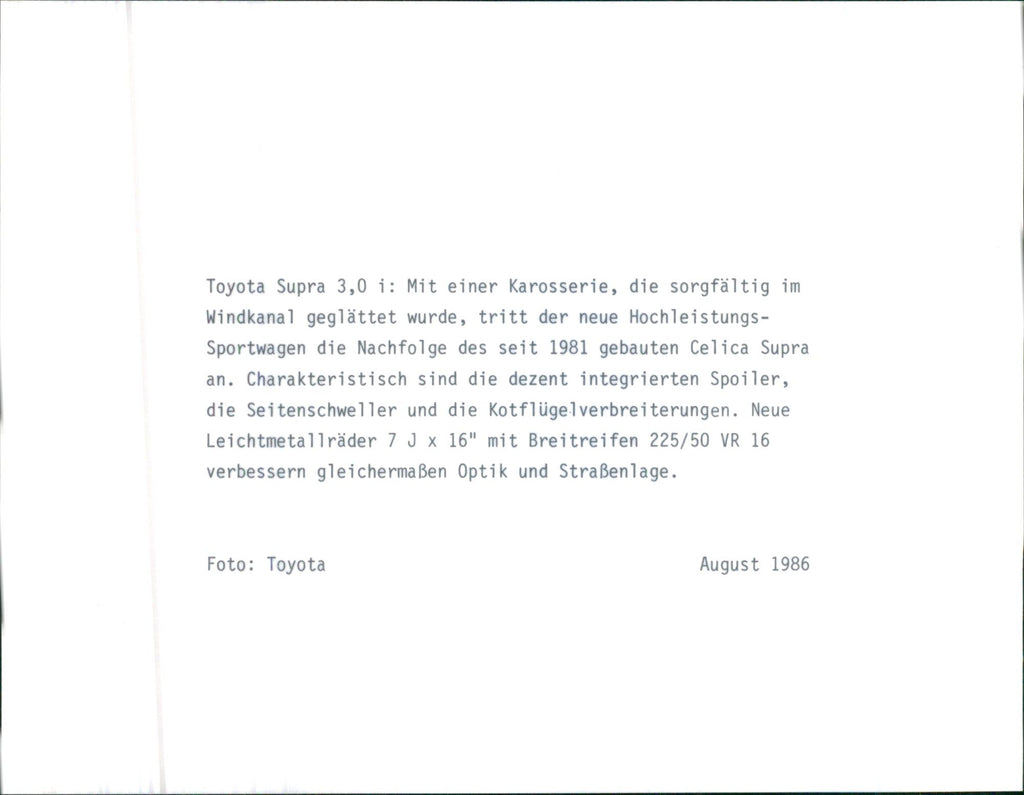 Toyota Supra 3,0 i: Mit einer Karosserie, die sorgfältig im Windkanal geglättet wurde, tritt der neue Hochleistungs-Sportwagen die Nachfolge des seit 1981 gebauten Celica Supra an. Charakteristisch sind die dezent integrierten Spoiler, die Seitenschweller und die Kotflügelverbreiterungen. Neue Leichtmetallräder 7 J x 16" mit Breitreifen 225/50 VR 16 verbessern gleichermaßen Optik und Straßenlage.

Foto: Toyota

August 1986